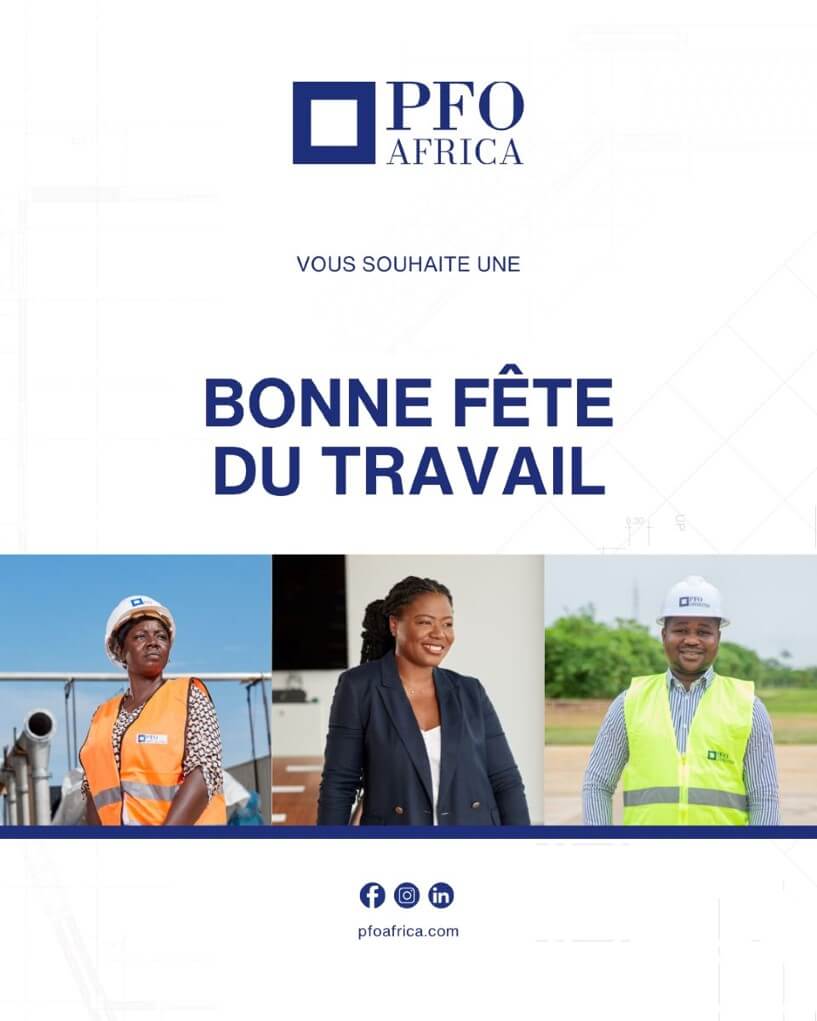 PFO
AFRICA

VOUS SOUHAITE UNE

BONNE FÊTE
DU TRAVAIL

pfoafrica.com